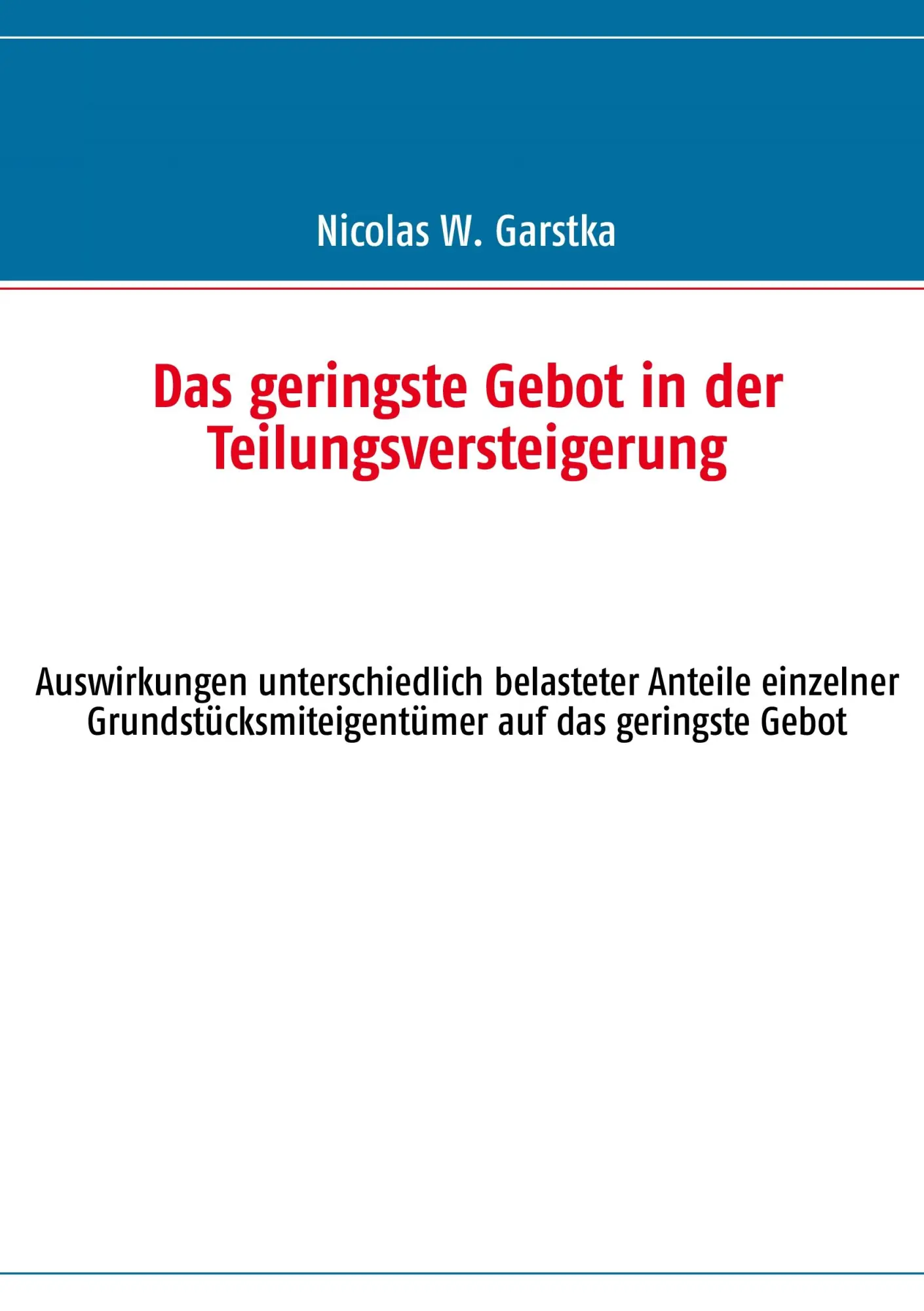 Nicolas W. Garstka

Das geringste Gebot in der Teilungsversteigerung

Auswirkungen unterschiedlich belasteter Anteile einzelner Grundstücksmiteigentümer auf das geringste Gebot